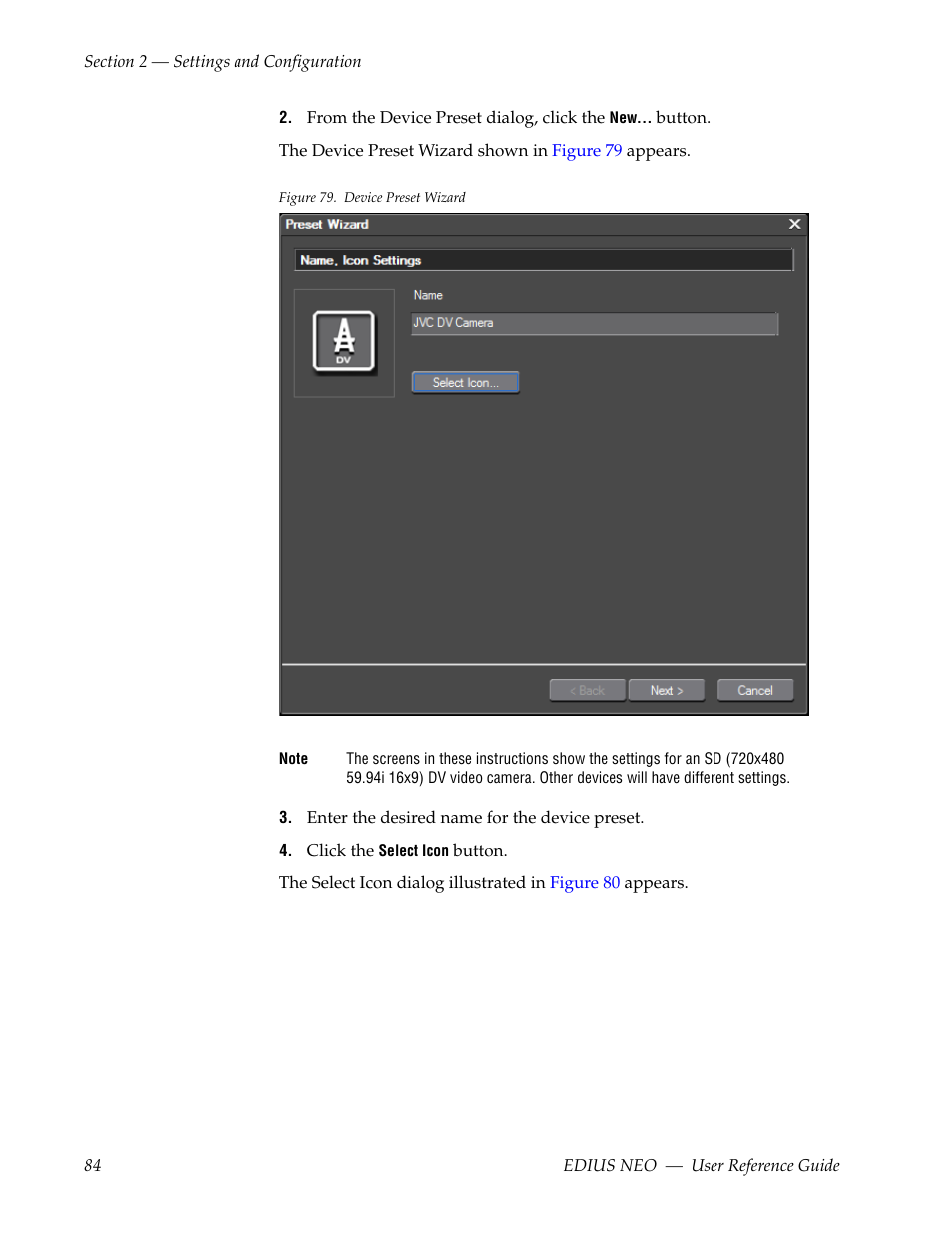 Section 2 — Settings and Configuration

2. From the Device Preset dialog, click the New... button.

The Device Preset Wizard shown in Figure 79 appears.

Figure 79. Device Preset Wizard

Preset Wizard

Name, Icon Settings

DV

Name

JVC DV Camera

Select Icon...

< Back

Next >

Cancel

Note The screens in these instructions show the settings for an SD (720x480 59.94i 16x9) DV video camera. Other devices will have different settings.

3. Enter the desired name for the device preset.

4. Click the Select Icon button.

The Select Icon dialog illustrated in Figure 80 appears.

84

EDIUS NEO — User Reference Guide